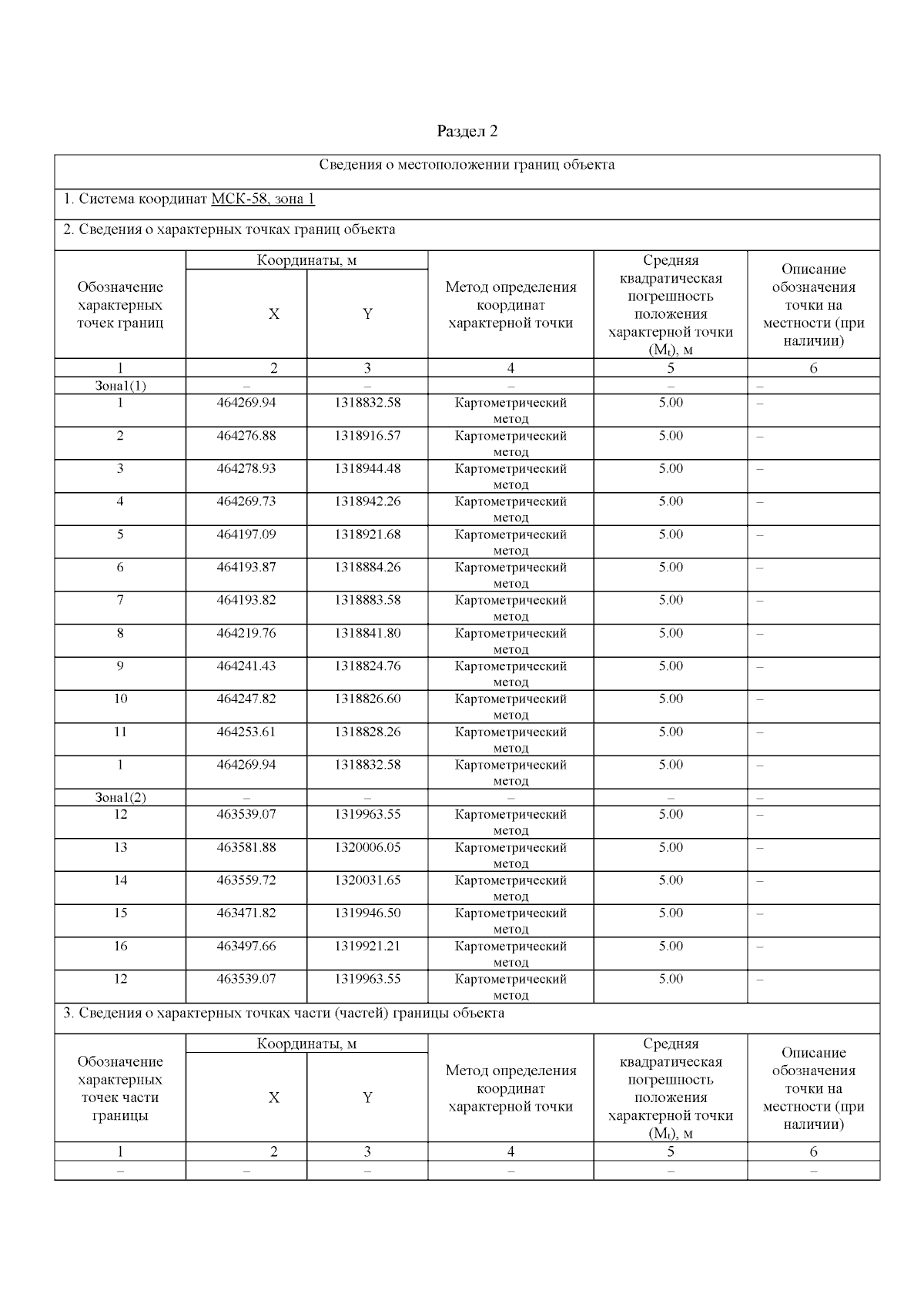 Раздел 2

Сведения о местоположении границ объекта

1. Система координат МСК-58, зона 1

2. Сведения о характерных точках границ объекта

| Обозначение характерных точек границ | Координаты, м X | Координаты, м Y | Метод определения координат характерной точки | Средняя квадратическая погрешность положения характерной точки ($M_t$), м | Описание обозначения точки на местности (при наличии) |
|---|---|---|---|---|---|
| 1 | 2 | 3 | 4 | 5 | 6 |
| Зона1(1) | – | – | – | – | – |
| 1 | 464269.94 | 1318832.58 | Картометрический метод | 5.00 | – |
| 2 | 464276.88 | 1318916.57 | Картометрический метод | 5.00 | – |
| 3 | 464278.93 | 1318944.48 | Картометрический метод | 5.00 | – |
| 4 | 464269.73 | 1318942.26 | Картометрический метод | 5.00 | – |
| 5 | 464197.09 | 1318921.68 | Картометрический метод | 5.00 | – |
| 6 | 464193.87 | 1318884.26 | Картометрический метод | 5.00 | – |
| 7 | 464193.82 | 1318883.58 | Картометрический метод | 5.00 | – |
| 8 | 464219.76 | 1318841.80 | Картометрический метод | 5.00 | – |
| 9 | 464241.43 | 1318824.76 | Картометрический метод | 5.00 | – |
| 10 | 464247.82 | 1318826.60 | Картометрический метод | 5.00 | – |
| 11 | 464253.61 | 1318828.26 | Картометрический метод | 5.00 | – |
| 1 | 464269.94 | 1318832.58 | Картометрический метод | 5.00 | – |
| Зона1(2) | – | – | – | – | – |
| 12 | 463539.07 | 1319963.55 | Картометрический метод | 5.00 | – |
| 13 | 463581.88 | 1320006.05 | Картометрический метод | 5.00 | – |
| 14 | 463559.72 | 1320031.65 | Картометрический метод | 5.00 | – |
| 15 | 463471.82 | 1319946.50 | Картометрический метод | 5.00 | – |
| 16 | 463497.66 | 1319921.21 | Картометрический метод | 5.00 | – |
| 12 | 463539.07 | 1319963.55 | Картометрический метод | 5.00 | – |

3. Сведения о характерных точках части (частей) границы объекта

| Обозначение характерных точек части границы | Координаты, м X | Координаты, м Y | Метод определения координат характерной точки | Средняя квадратическая погрешность положения характерной точки ($M_t$), м | Описание обозначения точки на местности (при наличии) |
|---|---|---|---|---|---|
| 1 | 2 | 3 | 4 | 5 | 6 |
| – | – | – | – | – | – |